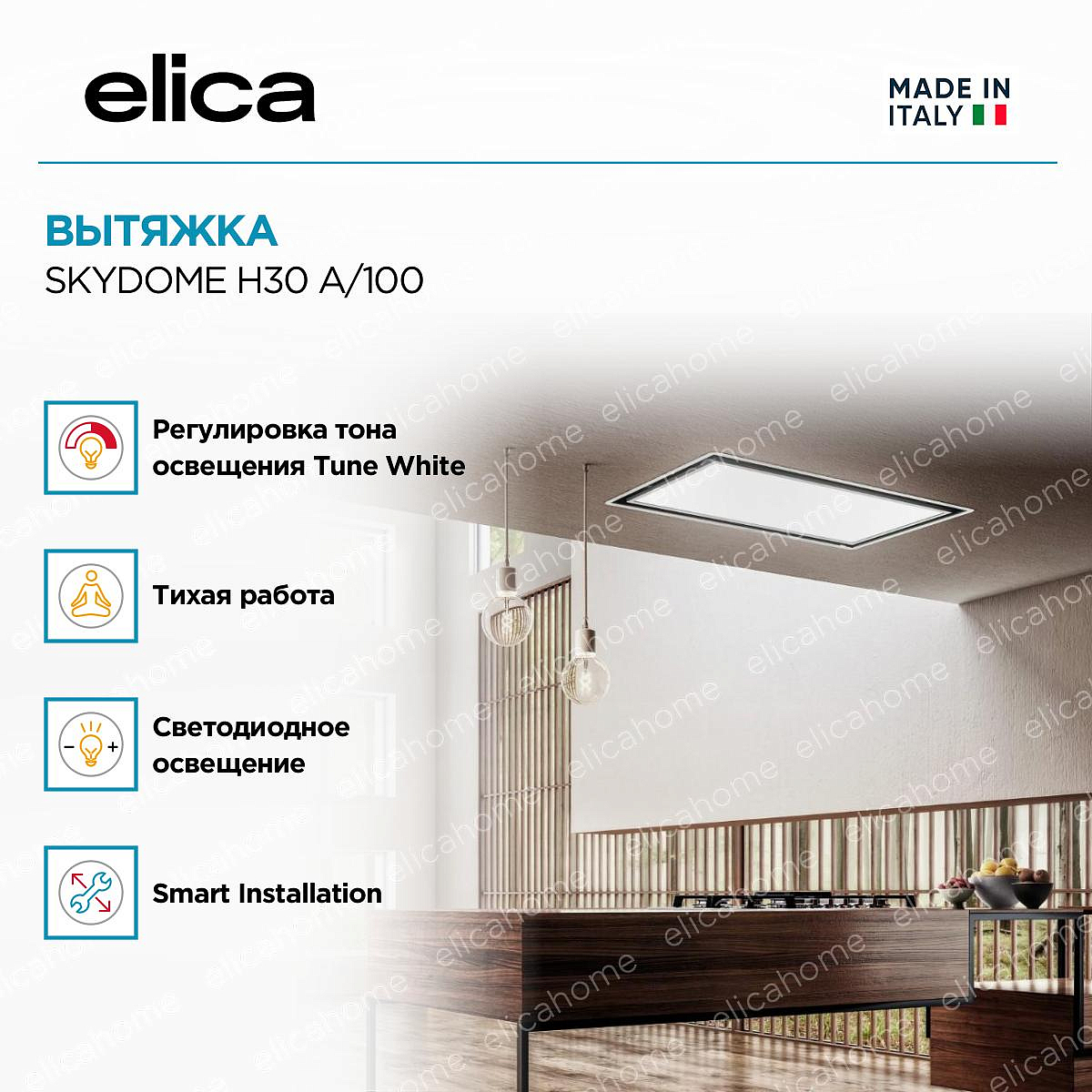 elica

MADE IN
ITALY

ВЫТЯЖКА
SKYDOME H30 A/100

Регулировка тона освещения Tune White

Тихая работа

Светодиодное освещение

Smart Installation

elicahome